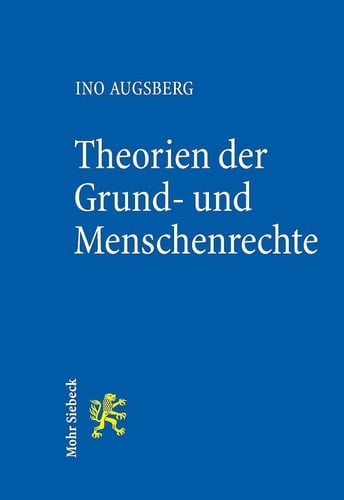 INO AUGSBERG

Theorien der Grund- und Menschenrechte

Mohr Siebeck